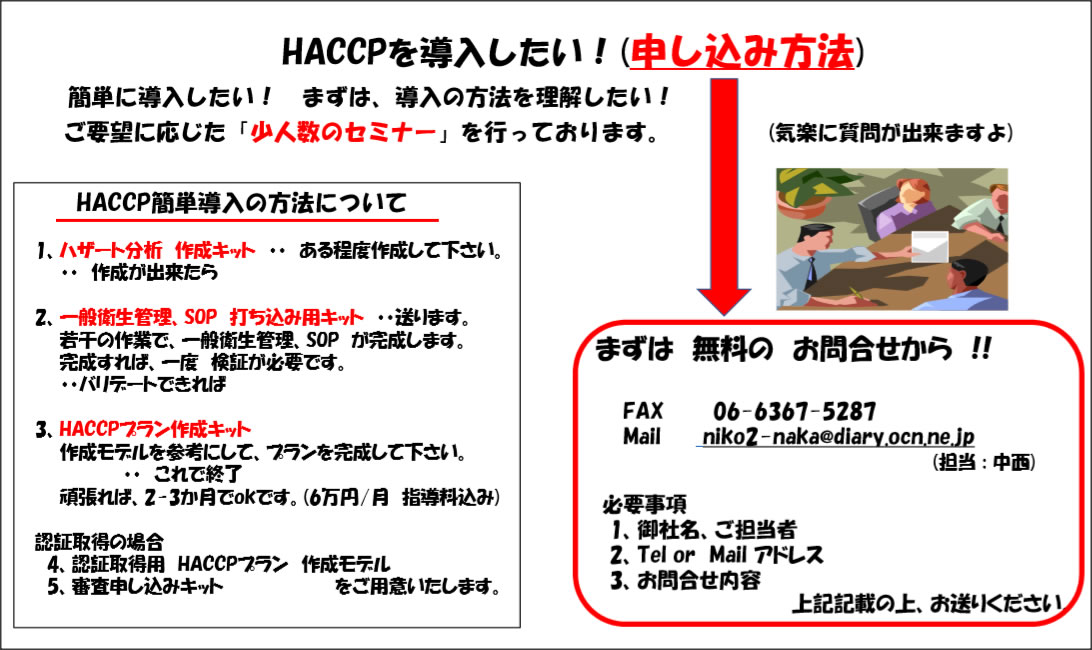 HACCPを導入したい！(申し込み方法)

簡単に導入したい！　まずは、導入の方法を理解したい！
ご要望に応じた「少人数のセミナー」を行っております。

(気楽に質問が出来ますよ)

HACCP簡単導入の方法について

1、ハザート分析　作成キット　・・　ある程度作成して下さい。
・・　作成が出来たら

2、一般衛生管理、SOP　打ち込み用キット　・・送ります。
若干の作業で、一般衛生管理、SOP　が完成します。
完成すれば、一度　検証が必要です。
・・バリデートできれば

3、HACCPプラン作成キット
作成モデルを参考にして、プランを完成して下さい。
・・　これで終了
頑張れば、2-3か月でokです。(6万円/月　指導料込み)

認証取得の場合
4、認証取得用　HACCPプラン　作成モデル
5、審査申し込みキット　をご用意いたします。

まずは　無料の　お問合せから　!!

FAX　06-6367-5287
Mail　niko2-naka@diary.ocn.ne.jp
(担当：中西)

必要事項
1、御社名、ご担当者
2、Tel or　Mail アドレス
3、お問合せ内容
上記記載の上、お送りください